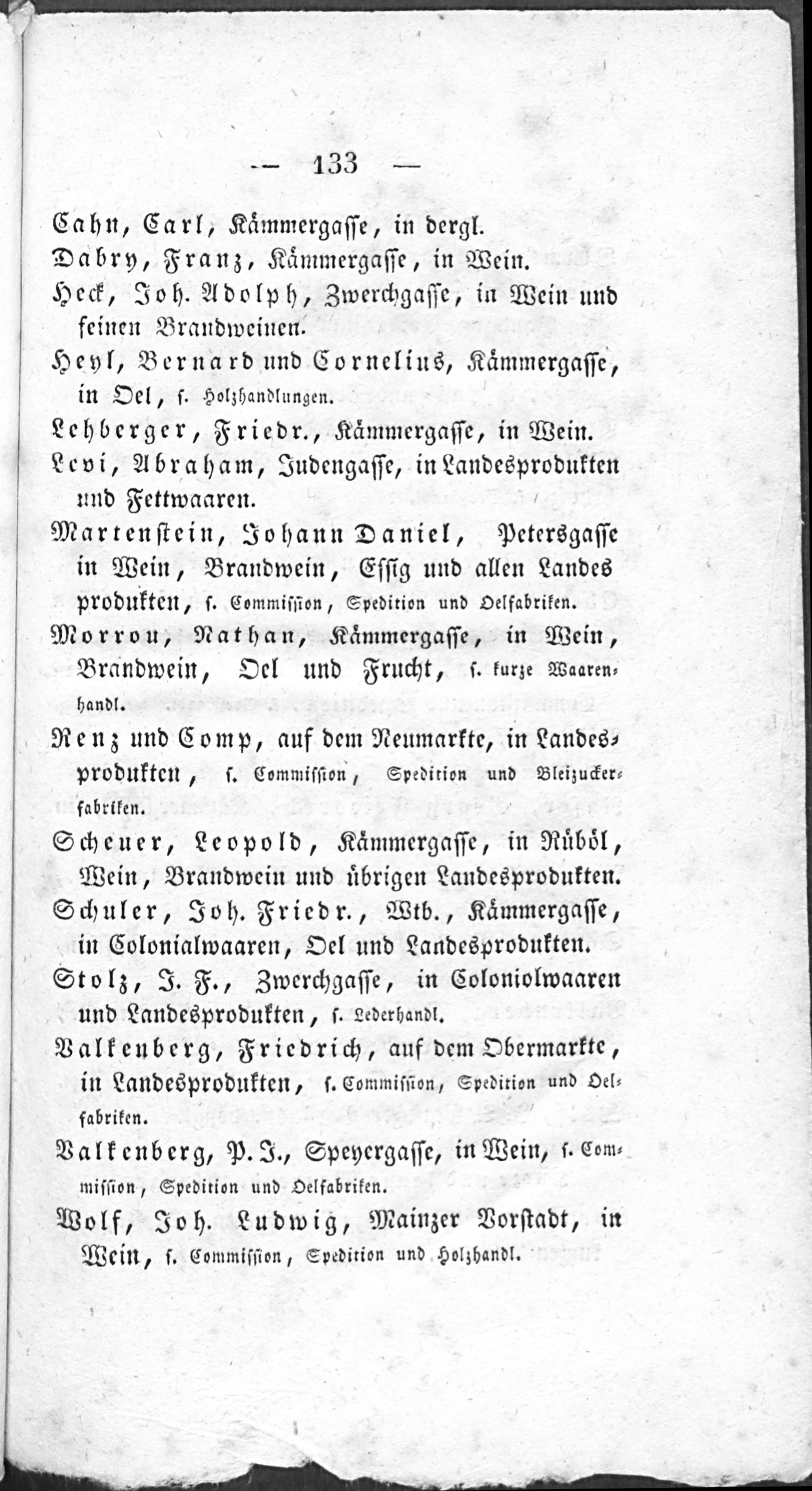 — 133 —

Cahn, Carl, Kämmergasse, in dergl.

Dabry, Franz, Kämmergasse, in Wein.

Heck, Joh. Adolph, Zwerchgasse, in Wein und feinen Brandweinen.

Heyl, Bernard und Cornelius, Kämmergasse, in Oel, s. Holzhandlungen.

Lehberger, Friedr., Kämmergasse, in Wein.

Levi, Abraham, Judengasse, in Landesprodukten und Fettwaaren.

Martenstein, Johann Daniel, Petersgasse in Wein, Brandwein, Essig und allen Landes produkten, s. Commission, Spedition und Oelfabriken.

Morrou, Nathan, Kämmergasse, in Wein, Brandwein, Oel und Frucht, s. kurze Waarenhandl.

Renz und Comp, auf dem Neumarkte, in Landesprodukten, s. Commission, Spedition und Bleizuckerfabriken.

Scheuer, Leopold, Kämmergasse, in Rüböl, Wein, Brandwein und übrigen Landesprodukten.

Schuler, Joh. Friedr., Wtb., Kämmergasse, in Colonialwaaren, Oel und Landesprodukten.

Stolz, J. F., Zwerchgasse, in Coloniolwaaren und Landesprodukten, s. Lederhandl.

Valkenberg, Friedrich, auf dem Obermarkte, in Landesprodukten, s. Commission, Spedition und Oelfabriken.

Valkenberg, P. J., Speyergasse, in Wein, s. Commission, Spedition und Oelfabriken.

Wolf, Joh. Ludwig, Mainzer Vorstadt, in Wein, s. Commission, Spedition und Holzhandl.